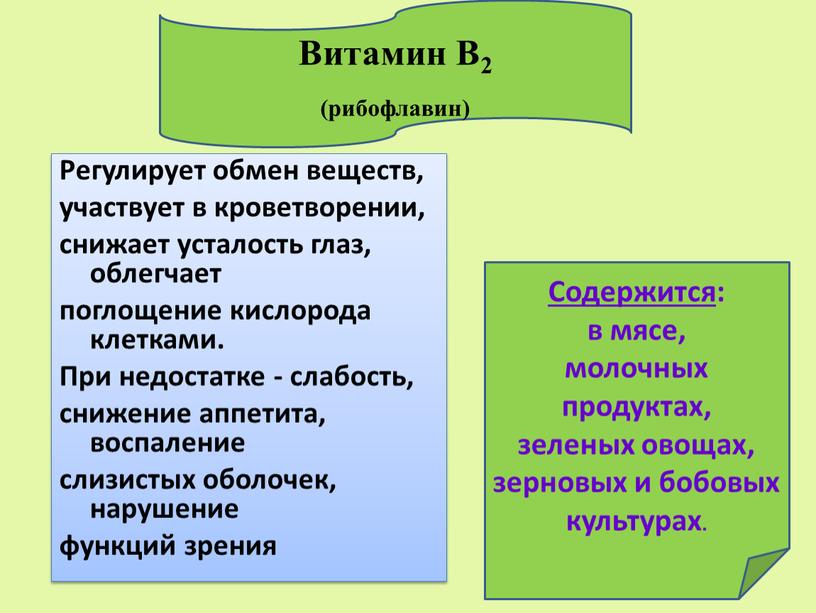 Витамин $B_2$

(рибофлавин)

Регулирует обмен веществ,

участвует в кроветворении,

снижает усталость глаз, облегчает

поглощение кислорода клетками.

При недостатке - слабость,

снижение аппетита, воспаление

слизистых оболочек, нарушение

функций зрения

Содержится:
в мясе,
молочных
продуктах,
зеленых овощах,
зерновых и бобовых
культурах.